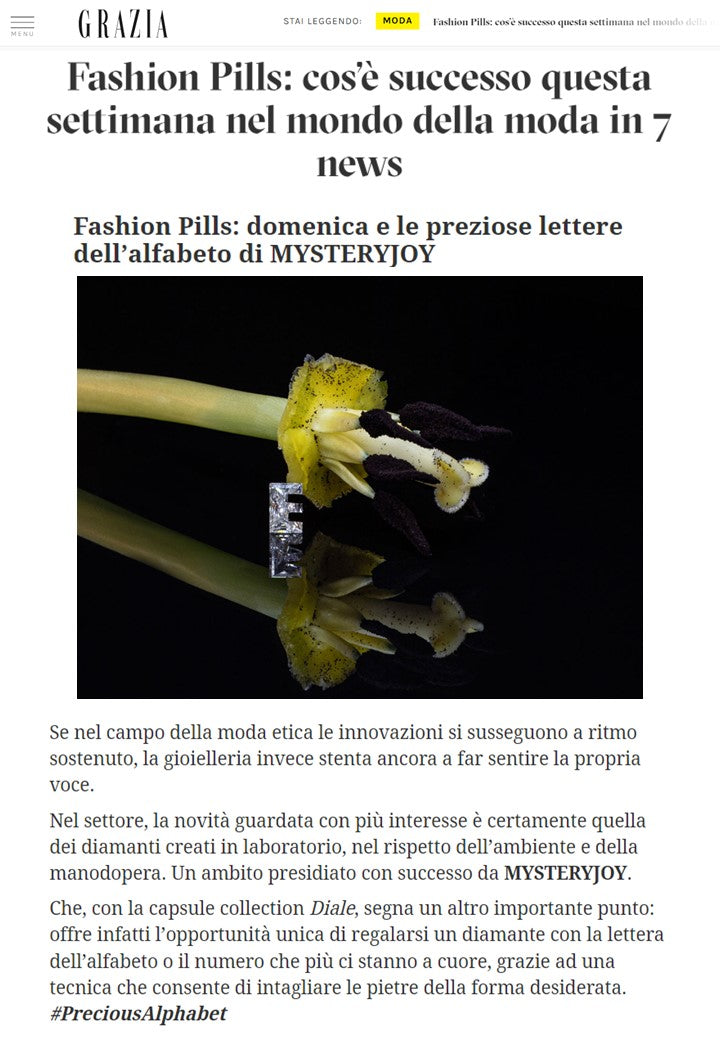 MENU

GRAZIA

STAI LEGGENDO: MODA Fashion Pills: cos'è successo questa settimana nel mondo della

Fashion Pills: cos'è successo questa settimana nel mondo della moda in 7 news

Fashion Pills: domenica e le preziose lettere dell'alfabeto di MYSTERYJOY

Se nel campo della moda etica le innovazioni si susseguono a ritmo sostenuto, la gioielleria invece stenta ancora a far sentire la propria voce.

Nel settore, la novità guardata con più interesse è certamente quella dei diamanti creati in laboratorio, nel rispetto dell'ambiente e della manodopera. Un ambito presidiato con successo da MYSTERYJOY.

Che, con la capsule collection Diale, segna un altro importante punto: offre infatti l'opportunità unica di regalarsi un diamante con la lettera dell'alfabeto o il numero che più ci stanno a cuore, grazie ad una tecnica che consente di intagliare le pietre della forma desiderata. #PreciousAlphabet